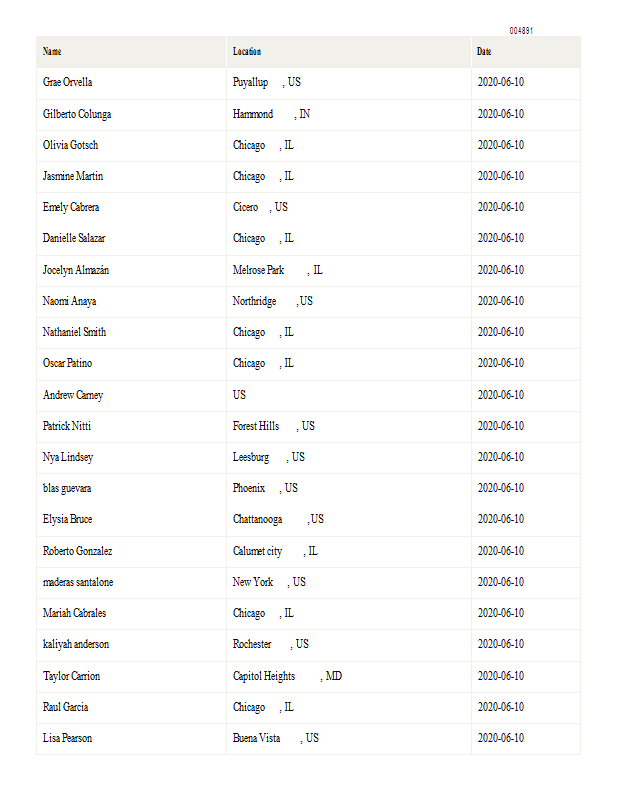 004891

| Name | Location | Date |
|---|---|---|
| Grae Orvella | Puyallup , US | 2020-06-10 |
| Gilberto Colunga | Hammond , IN | 2020-06-10 |
| Olivia Gotsch | Chicago , IL | 2020-06-10 |
| Jasmine Martin | Chicago , IL | 2020-06-10 |
| Emely Cabrera | Cicero , US | 2020-06-10 |
| Danielle Salazar | Chicago , IL | 2020-06-10 |
| Jocelyn Almazán | Melrose Park , IL | 2020-06-10 |
| Naomi Anaya | Northridge , US | 2020-06-10 |
| Nathaniel Smith | Chicago , IL | 2020-06-10 |
| Oscar Patino | Chicago , IL | 2020-06-10 |
| Andrew Carney | US | 2020-06-10 |
| Patrick Nitti | Forest Hills , US | 2020-06-10 |
| Nya Lindsey | Leesburg , US | 2020-06-10 |
| blas guevara | Phoenix , US | 2020-06-10 |
| Elysia Bruce | Chattanooga , US | 2020-06-10 |
| Roberto Gonzalez | Calumet city , IL | 2020-06-10 |
| maderas santalone | New York , US | 2020-06-10 |
| Mariah Cabrales | Chicago , IL | 2020-06-10 |
| kaliyah anderson | Rochester , US | 2020-06-10 |
| Taylor Carrion | Capitol Heights , MD | 2020-06-10 |
| Raul Garcia | Chicago , IL | 2020-06-10 |
| Lisa Pearson | Buena Vista , US | 2020-06-10 |